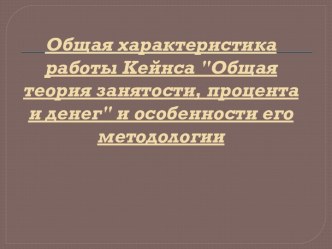 Общая характеристика работы Кейнса "Общая теория занятости, процента и денег" и особенности его методологии